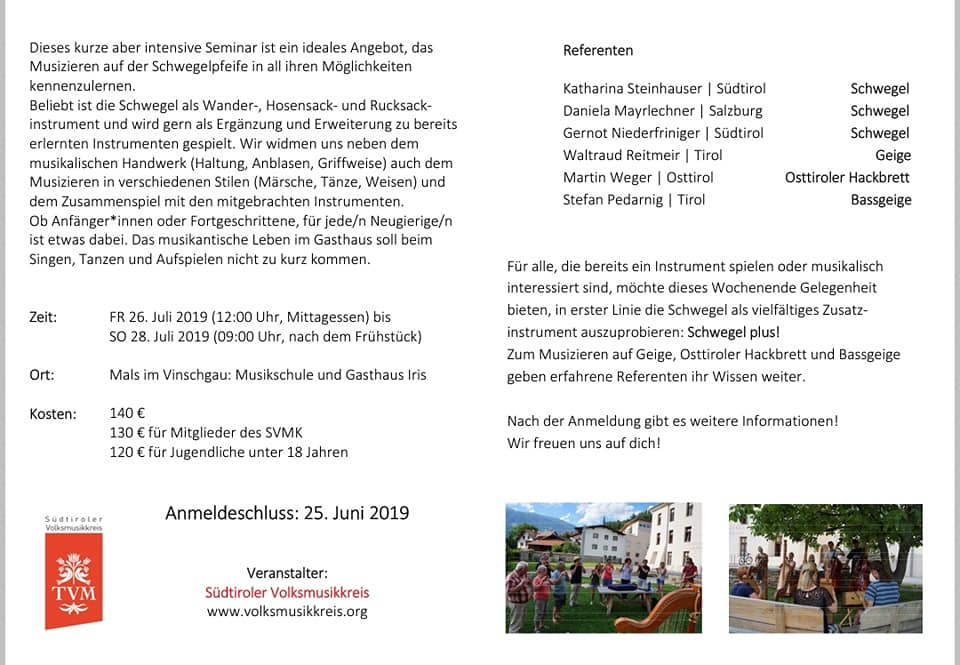 Dieses kurze aber intensive Seminar ist ein ideales Angebot, das Musizieren auf der Schwegelpfeife in all ihren Möglichkeiten kennenzulernen.
Beliebt ist die Schwegel als Wander-, Hosensack- und Rucksackinstrument und wird gern als Ergänzung und Erweiterung zu bereits erlernten Instrumenten gespielt. Wir widmen uns neben dem musikalischen Handwerk (Haltung, Anblasen, Griffweise) auch dem Musizieren in verschiedenen Stilen (Märsche, Tänze, Weisen) und dem Zusammenspiel mit den mitgebrachten Instrumenten.
Ob Anfänger*innen oder Fortgeschrittene, für jede/n Neugierige/n ist etwas dabei. Das musikantische Leben im Gasthaus soll beim Singen, Tanzen und Aufspielen nicht zu kurz kommen.

Zeit: FR 26. Juli 2019 (12:00 Uhr, Mittagessen) bis SO 28. Juli 2019 (09:00 Uhr, nach dem Frühstück)

Ort: Mals im Vinschgau: Musikschule und Gasthaus Iris

Kosten: 140 €
130 € für Mitglieder des SVMK
120 € für Jugendliche unter 18 Jahren

Südtiroler Volksmusikkreis
TVM

Anmeldeschluss: 25. Juni 2019

Veranstalter:
Südtiroler Volksmusikkreis
www.volksmusikkreis.org

Referenten

| | |
|---|---|
| Katharina Steinhauser \| Südtirol | Schwegel |
| Daniela Mayrlechner \| Salzburg | Schwegel |
| Gernot Niederfriniger \| Südtirol | Schwegel |
| Waltraud Reitmeir \| Tirol | Geige |
| Martin Weger \| Osttirol | Osttiroler Hackbrett |
| Stefan Pedarnig \| Tirol | Bassgeige |

Für alle, die bereits ein Instrument spielen oder musikalisch interessiert sind, möchte dieses Wochenende Gelegenheit bieten, in erster Linie die Schwegel als vielfältiges Zusatzinstrument auszuprobieren: Schwegel plus!
Zum Musizieren auf Geige, Osttiroler Hackbrett und Bassgeige geben erfahrene Referenten ihr Wissen weiter.

Nach der Anmeldung gibt es weitere Informationen!
Wir freuen uns auf dich!